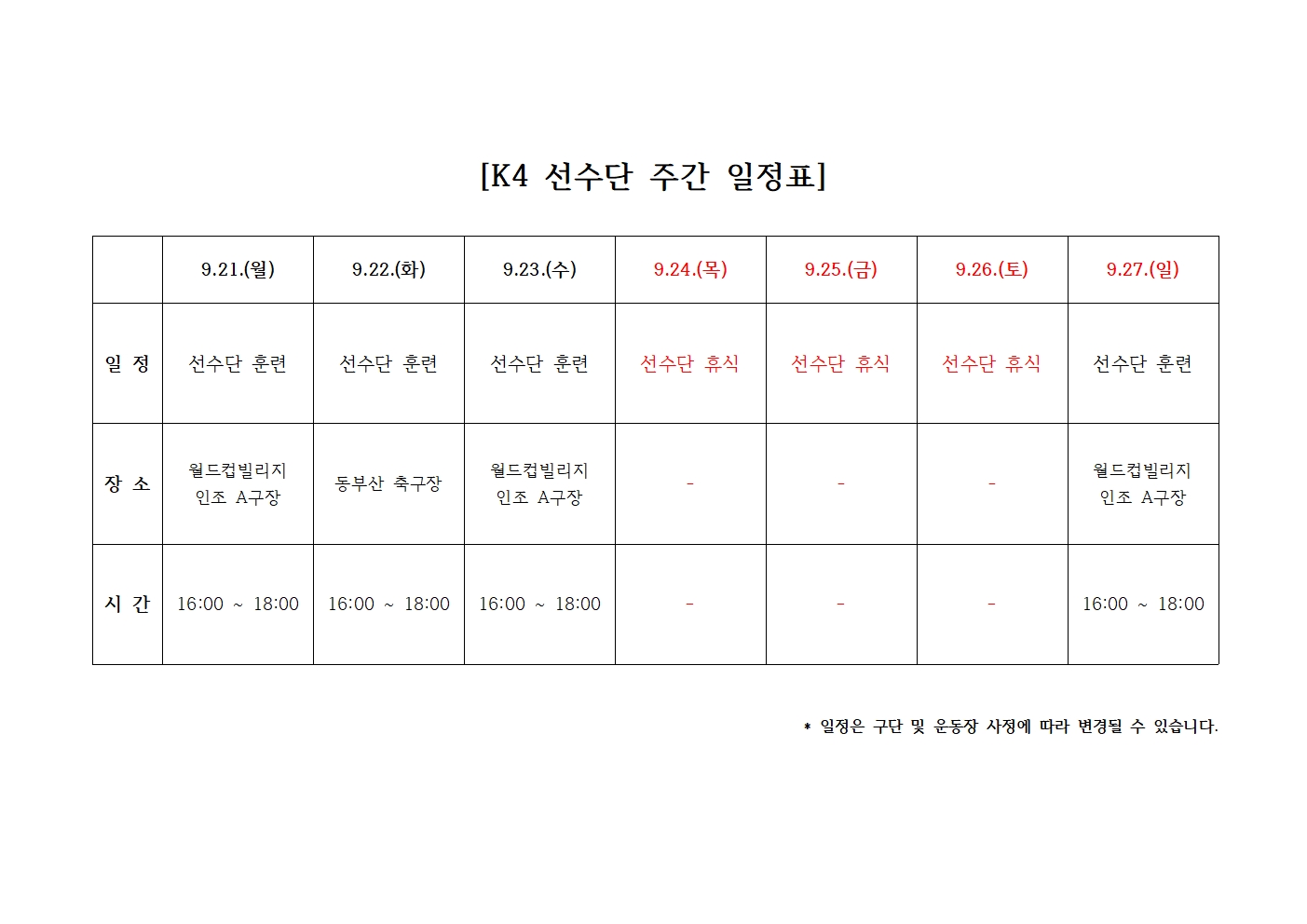 [K4 선수단 주간 일정표]

|  | 9.21.(월) | 9.22.(화) | 9.23.(수) | 9.24.(목) | 9.25.(금) | 9.26.(토) | 9.27.(일) |
|---|---|---|---|---|---|---|---|
| 일 정 | 선수단 훈련 | 선수단 훈련 | 선수단 훈련 | 선수단 휴식 | 선수단 휴식 | 선수단 휴식 | 선수단 훈련 |
| 장 소 | 월드컵빌리지 인조 A구장 | 동부산 축구장 | 월드컵빌리지 인조 A구장 | - | - | - | 월드컵빌리지 인조 A구장 |
| 시 간 | 16:00 ~ 18:00 | 16:00 ~ 18:00 | 16:00 ~ 18:00 | - | - | - | 16:00 ~ 18:00 |

* 일정은 구단 및 운동장 사정에 따라 변경될 수 있습니다.